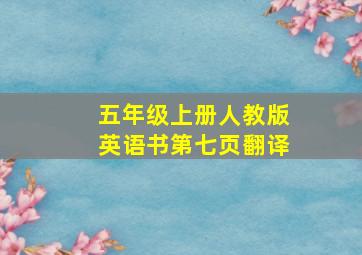 五年级上册人教版
英语书第七页翻译